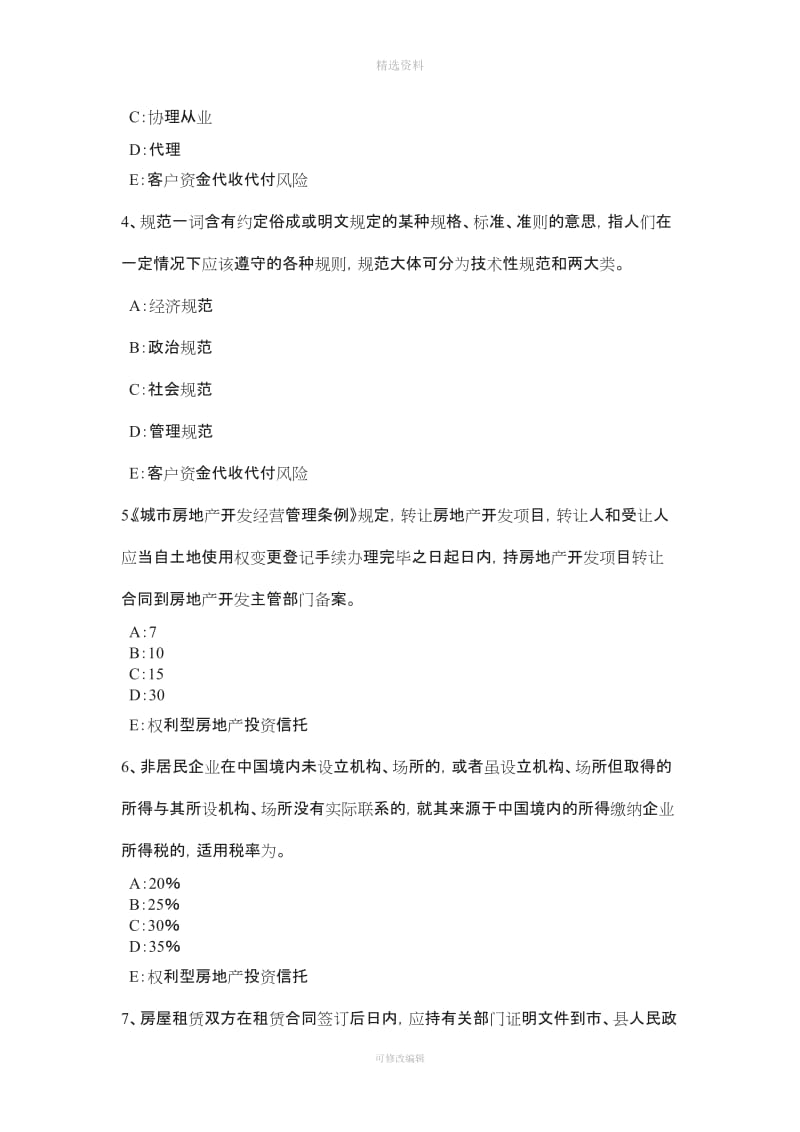 精选资料

C:协理从业

D:代理

E:客户资金代收代付风险

4、规范一词含有约定俗成或明文规定的某种规格、标准、准则的意思，指人们在一定情况下应该遵守的各种规则，规范大体可分为技术性规范和两大类。

A:经济规范

B:政治规范

C:社会规范

D:管理规范

E:客户资金代收代付风险

5《城市房地产开发经营管理条例》规定，转让房地产开发项目，转让人和受让人应当自土地使用权变更登记手续办理完毕之日起日内，持房地产开发项目转让合同到房地产开发主管部门备案。

A:7
B:10
C:15
D:30

E:权利型房地产投资信托

6、非居民企业在中国境内未设立机构、场所的，或者虽设立机构、场所但取得的所得与其所设机构、场所没有实际联系的，就其来源于中国境内的所得缴纳企业所得税的，适用税率为。

A:20%
B:25%
C:30%
D:35%

E:权利型房地产投资信托

7、房屋租赁双方在租赁合同签订后日内，应持有关部门证明文件到市、县人民政

可修改编辑